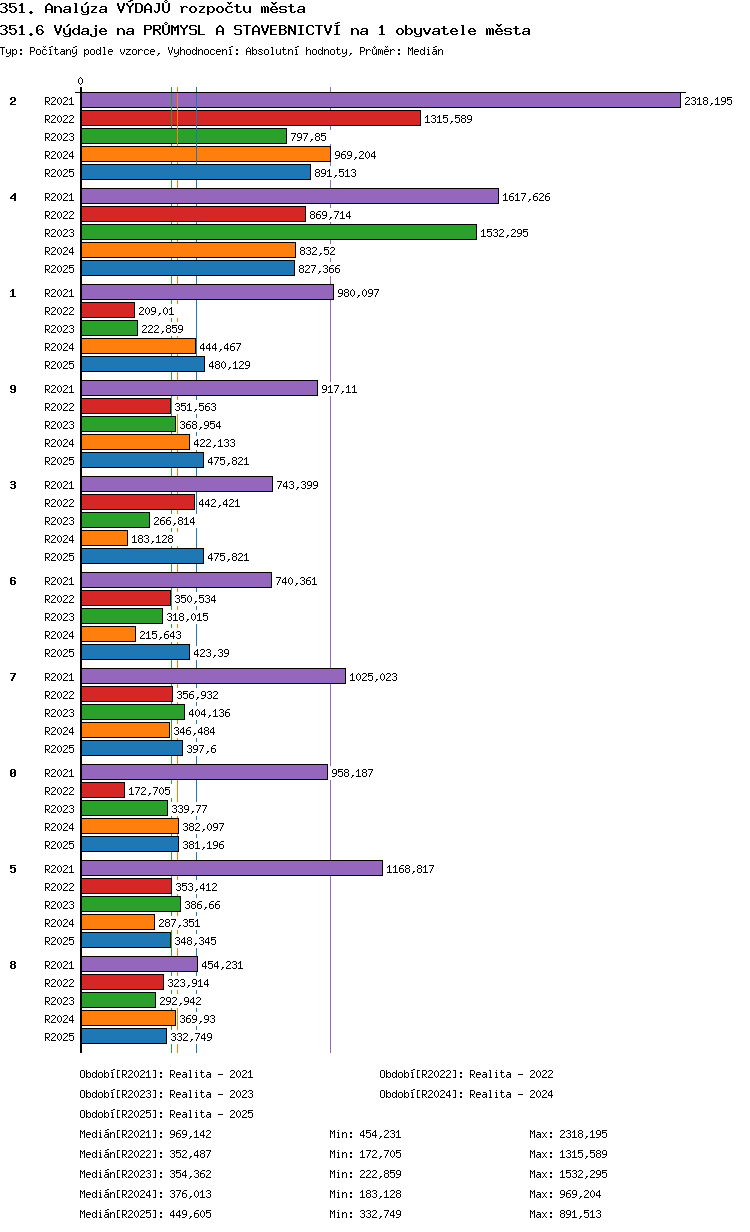 351. Analýza VÝDAJŮ rozpočtu města

351.6 Výdaje na PRŮMYSL A STAVEBNICTVÍ na 1 obyvatele města

Typ: Počítaný podle vzorce, Vyhodnocení: Absolutní hodnoty, Průměr: Medián

0

2
R2021 2318,195
R2022 1315,589
R2023 797,85
R2024 969,204
R2025 891,513

4
R2021 1617,626
R2022 869,714
R2023 1532,295
R2024 832,52
R2025 827,366

1
R2021 980,097
R2022 209,01
R2023 222,859
R2024 444,467
R2025 480,129

9
R2021 917,11
R2022 351,563
R2023 368,954
R2024 422,133
R2025 475,821

3
R2021 743,399
R2022 442,421
R2023 266,814
R2024 183,128
R2025 475,821

6
R2021 740,361
R2022 350,534
R2023 318,015
R2024 215,643
R2025 423,39

7
R2021 1025,023
R2022 356,932
R2023 404,136
R2024 346,484
R2025 397,6

0
R2021 958,187
R2022 172,705
R2023 339,77
R2024 382,097
R2025 381,196

5
R2021 1168,817
R2022 353,412
R2023 386,66
R2024 287,351
R2025 348,345

8
R2021 454,231
R2022 323,914
R2023 292,942
R2024 369,93
R2025 332,749

Období[R2021]: Realita - 2021
Období[R2022]: Realita - 2022
Období[R2023]: Realita - 2023
Období[R2024]: Realita - 2024
Období[R2025]: Realita - 2025

Medián[R2021]: 969,142 Min: 454,231 Max: 2318,195
Medián[R2022]: 352,487 Min: 172,705 Max: 1315,589
Medián[R2023]: 354,362 Min: 222,859 Max: 1532,295
Medián[R2024]: 376,013 Min: 183,128 Max: 969,204
Medián[R2025]: 449,605 Min: 332,749 Max: 891,513